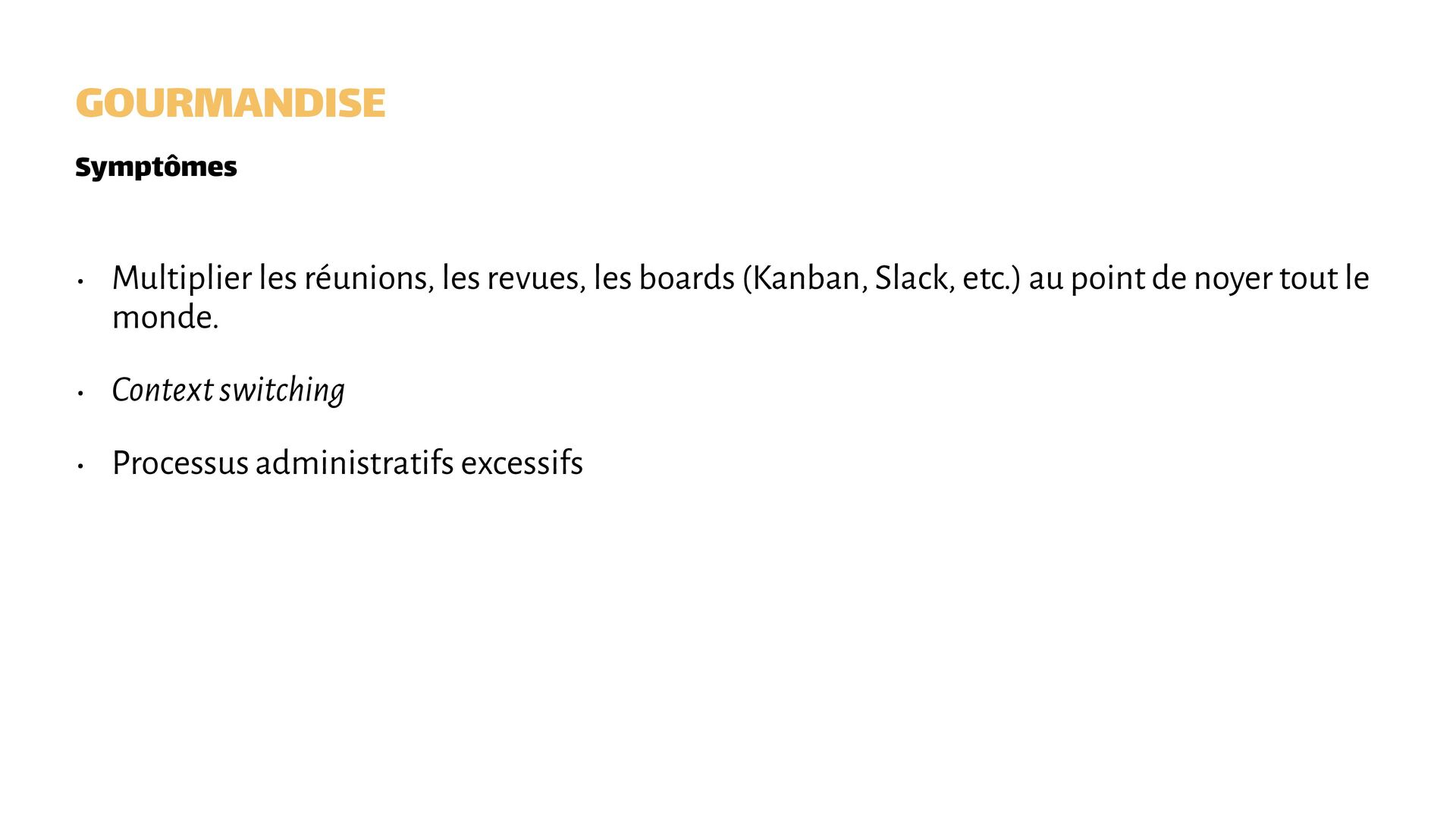 GOURMANDISE

Symptômes

• Multiplier les réunions, les revues, les boards (Kanban, Slack, etc.) au point de noyer tout le monde.

• Context switching

• Processus administratifs excessifs